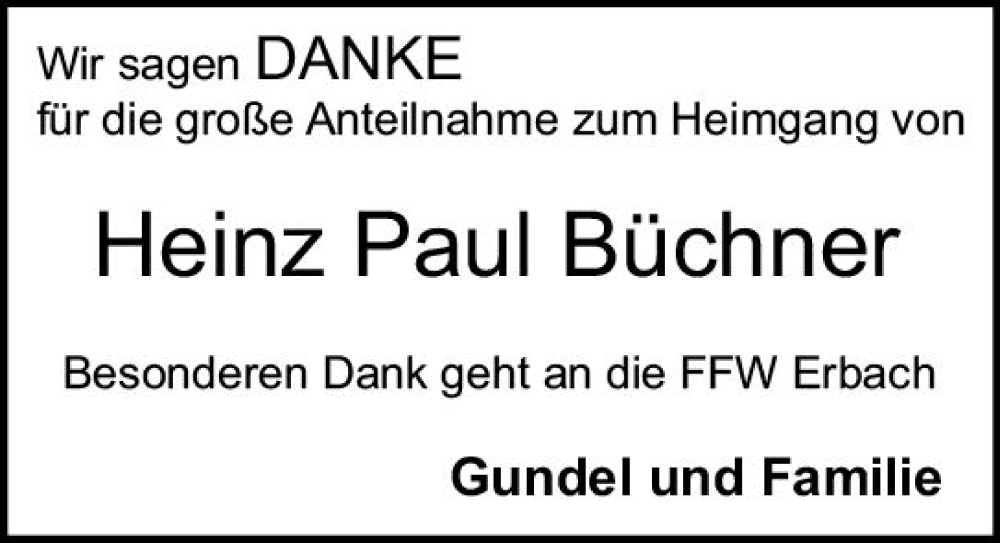 Wir sagen DANKE
für die große Anteilnahme zum Heimgang von

Heinz Paul Büchner

Besonderen Dank geht an die FFW Erbach

Gundel und Familie